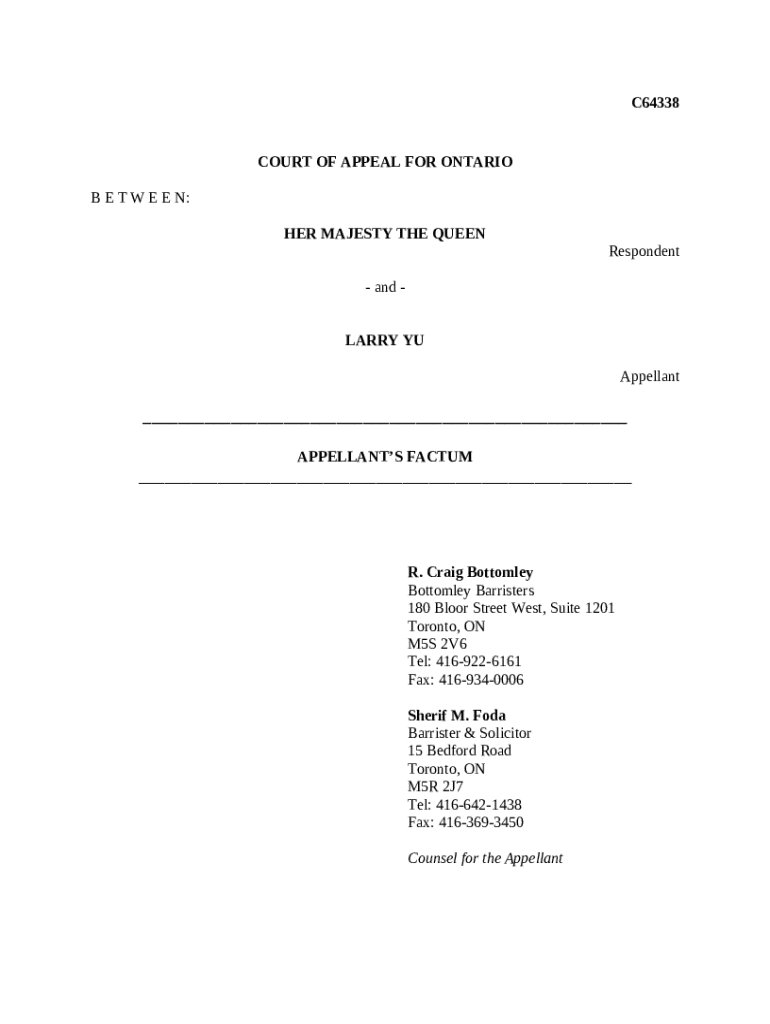 C64338

COURT OF APPEAL FOR ONTARIO

B E T W E E N:

HER MAJESTY THE QUEEN

Respondent

- and -

LARRY YU

Appellant

APPELLANT'S FACTUM

R. Craig Bottomley
Bottomley Barristers
180 Bloor Street West, Suite 1201
Toronto, ON
M5S 2V6
Tel: 416-922-6161
Fax: 416-934-0006

Sherif M. Foda
Barrister & Solicitor
15 Bedford Road
Toronto, ON
M5R 2J7
Tel: 416-642-1438
Fax: 416-369-3450

Counsel for the Appellant